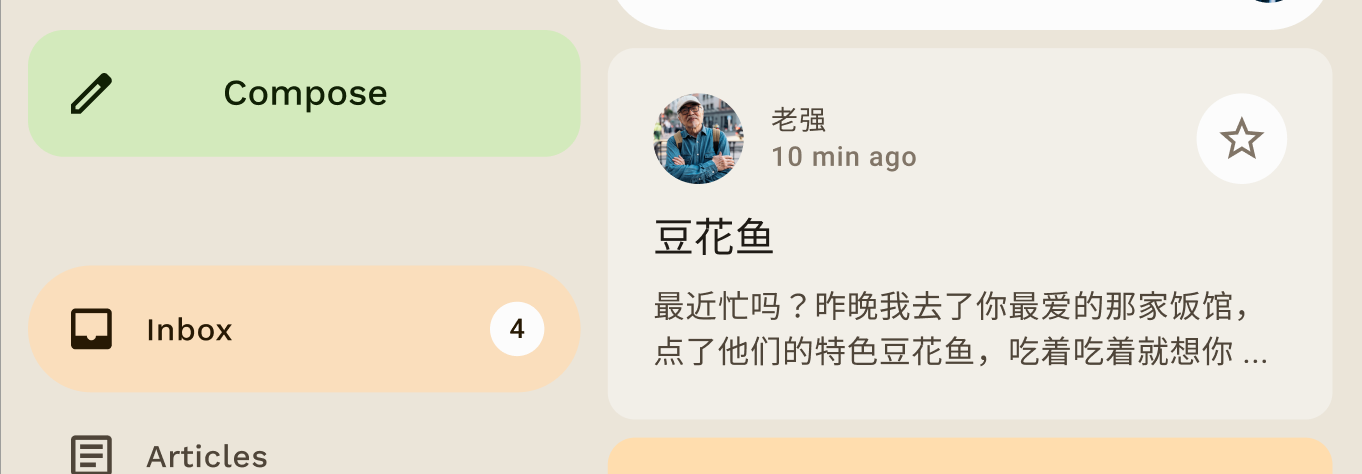 Compose

Inbox 4

Articles

老强
10 min ago

豆花鱼

最近忙吗？昨晚我去了你最爱的那家饭馆，点了他们的特色豆花鱼，吃着吃着就想你 ...